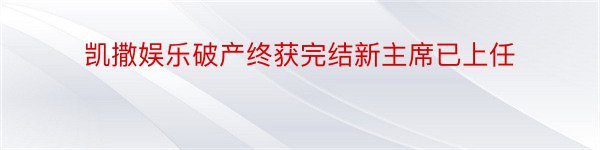 凯撒娱乐破产终获完结新主席已上任